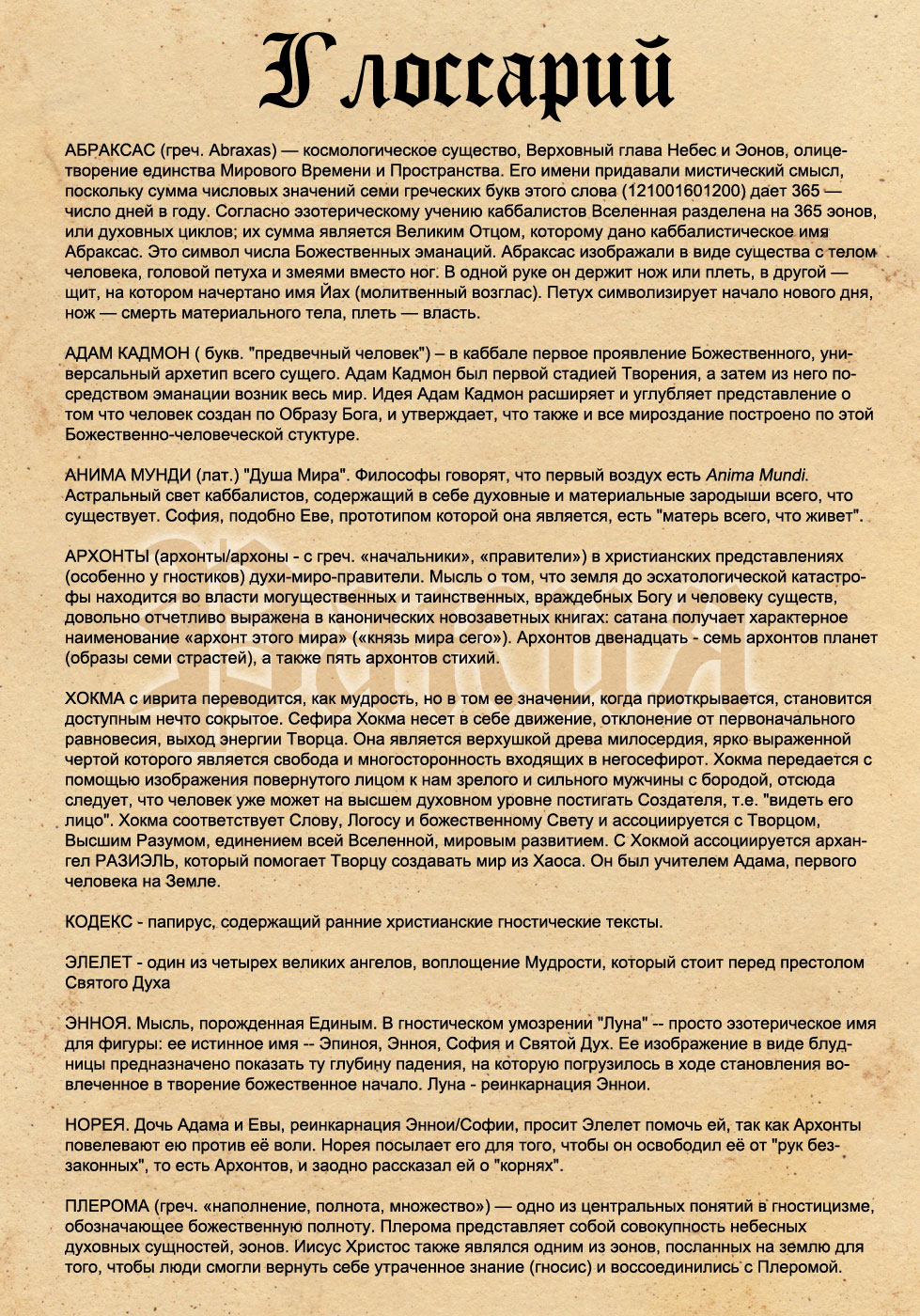 Глоссарий

АБРАКСАС (греч. Abraxas) — космологическое существо, Верховный глава Небес и Эонов, олицетворение единства Мирового Времени и Пространства. Его имени придавали мистический смысл, поскольку сумма числовых значений семи греческих букв этого слова (121001601200) дает 365 — число дней в году. Согласно эзотерическому учению каббалистов Вселенная разделена на 365 эонов, или духовных циклов; их сумма является Великим Отцом, которому дано каббалистическое имя Абраксас. Это символ числа Божественных эманаций. Абраксас изображали в виде существа с телом человека, головой петуха и змеями вместо ног. В одной руке он держит нож или плеть, в другой — щит, на котором начертано имя Йах (молитвенный возглас). Петух символизирует начало нового дня, нож — смерть материального тела, плеть — власть.

АДАМ КАДМОН ( букв. "предвечный человек") – в каббале первое проявление Божественного, универсальный архетип всего сущего. Адам Кадмон был первой стадией Творения, а затем из него посредством эманации возник весь мир. Идея Адам Кадмон расширяет и углубляет представление о том что человек создан по Образу Бога, и утверждает, что также и все мироздание построено по этой Божественно-человеческой стуктуре.

АНИМА МУНДИ (лат.) "Душа Мира". Философы говорят, что первый воздух есть Anima Mundi. Астральный свет каббалистов, содержащий в себе духовные и материальные зародыши всего, что существует. София, подобно Еве, прототипом которой она является, есть "матерь всего, что живет".

АРХОНТЫ (архонты/архоны - с греч. «начальники», «правители») в христианских представлениях (особенно у гностиков) духи-миро-правители. Мысль о том, что земля до эсхатологической катастрофы находится во власти могущественных и таинственных, враждебных Богу и человеку существ, довольно отчетливо выражена в канонических новозаветных книгах: сатана получает характерное наименование «архонт этого мира» («князь мира сего»). Архонтов двенадцать - семь архонтов планет (образы семи страстей), а также пять архонтов стихий.

ХОКМА с иврита переводится, как мудрость, но в том ее значении, когда приоткрывается, становится доступным нечто сокрытое. Сефира Хокма несет в себе движение, отклонение от первоначального равновесия, выход энергии Творца. Она является верхушкой древа милосердия, ярко выраженной чертой которого является свобода и многосторонность входящих в негосефирот. Хокма передается с помощью изображения повернутого лицом к нам зрелого и сильного мужчины с бородой, отсюда следует, что человек уже может на высшем духовном уровне постигать Создателя, т.е. "видеть его лицо". Хокма соответствует Слову, Логосу и божественному Свету и ассоциируется с Творцом, Высшим Разумом, единением всей Вселенной, мировым развитием. С Хокмой ассоциируется архангел РАЗИЭЛЬ, который помогает Творцу создавать мир из Хаоса. Он был учителем Адама, первого человека на Земле.

КОДЕКС - папирус, содержащий ранние христианские гностические тексты.

ЭЛЕЛЕТ - один из четырех великих ангелов, воплощение Мудрости, который стоит перед престолом Святого Духа

ЭННОЯ. Мысль, порожденная Единым. В гностическом умозрении "Луна" -- просто эзотерическое имя для фигуры: ее истинное имя -- Эпиноя, Энноя, София и Святой Дух. Ее изображение в виде блудницы предназначено показать ту глубину падения, на которую погрузилось в ходе становления вовлеченное в творение божественное начало. Луна - реинкарнация Эннои.

НОРЕЯ. Дочь Адама и Евы, реинкарнация Эннои/Софии, просит Элелет помочь ей, так как Архонты повелевают ею против её воли. Норея посылает его для того, чтобы он освободил её от "рук беззаконных", то есть Архонтов, и заодно рассказал ей о "корнях".

ПЛЕРОМА (греч. «наполнение, полнота, множество») — одно из центральных понятий в гностицизме, обозначающее божественную полноту. Плерома представляет собой совокупность небесных духовных сущностей, эонов. Иисус Христос также являлся одним из эонов, посланных на землю для того, чтобы люди смогли вернуть себе утраченное знание (гносис) и воссоединились с Плеромой.